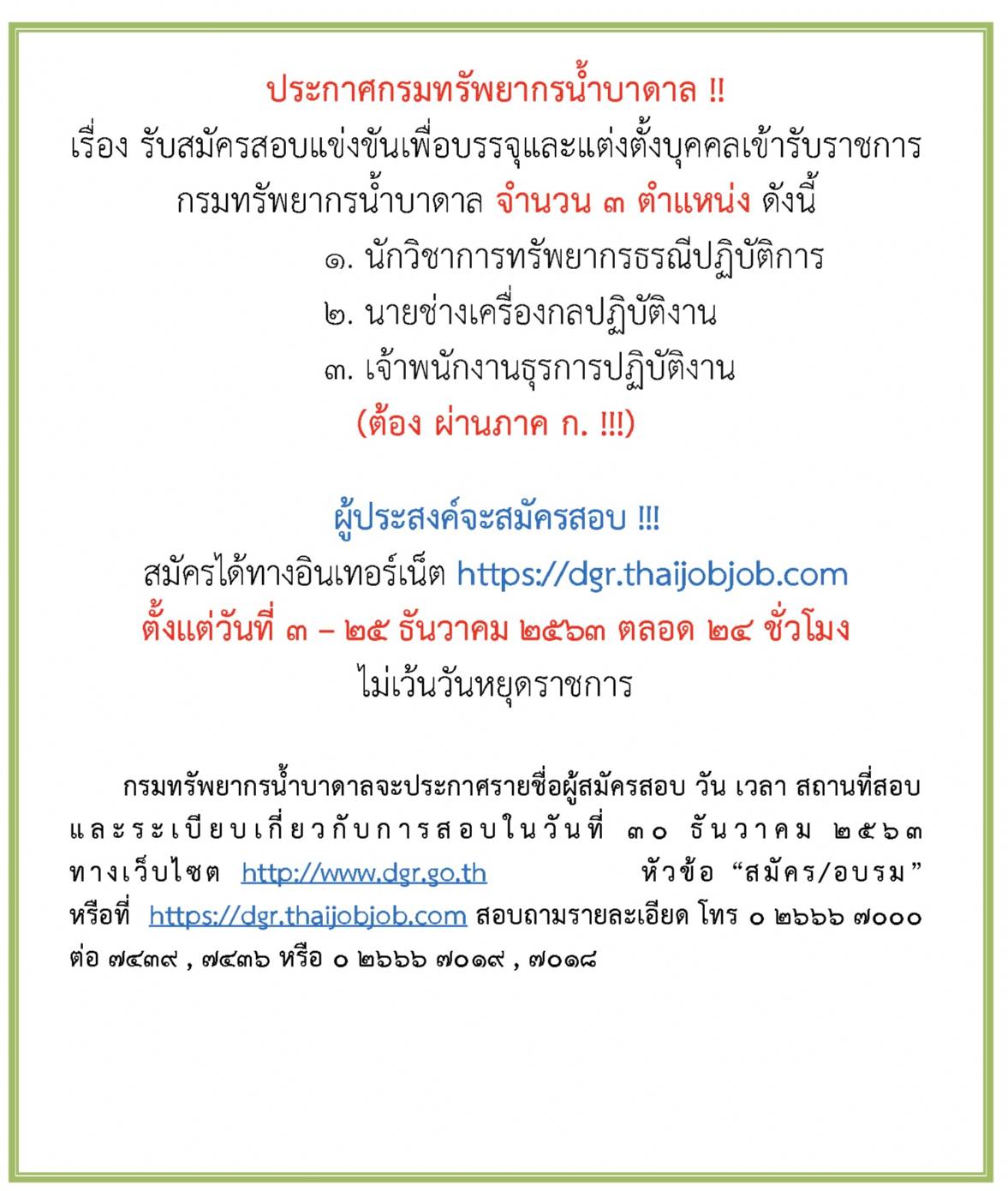 ประกาศกรมทรัพยากรน้ำบาดาล !!
เรื่อง รับสมัครสอบแข่งขันเพื่อบรรจุและแต่งตั้งบุคคลเข้ารับราชการ กรมทรัพยากรน้ำบาดาล จำนวน ๓ ตำแหน่ง ดังนี้

๑. นักวิชาการทรัพยากรธรณีปฏิบัติการ
๒. นายช่างเครื่องกลปฏิบัติงาน
๓. เจ้าพนักงานธุรการปฏิบัติงาน
(ต้อง ผ่านภาค ก. !!!)

ผู้ประสงค์จะสมัครสอบ !!!
สมัครได้ทางอินเทอร์เน็ต https://dgr.thaijobjob.com
ตั้งแต่วันที่ ๓ – ๒๕ ธันวาคม ๒๕๖๓ ตลอด ๒๔ ชั่วโมง
ไม่เว้นวันหยุดราชการ

กรมทรัพยากรน้ำบาดาลจะประกาศรายชื่อผู้สมัครสอบ วัน เวลา สถานที่สอบ และระเบียบเกี่ยวกับการสอบในวันที่ ๓๐ ธันวาคม ๒๕๖๓ ทางเว็บไซต http://www.dgr.go.th หัวข้อ “สมัคร/อบรม” หรือที่ https://dgr.thaijobjob.com สอบถามรายละเอียด โทร ๐ ๒๖๖๖ ๗๐๐๐ ต่อ ๗๔๓๙ , ๗๔๓๖ หรือ ๐ ๒๖๖๖ ๗๐๑๙ , ๗๐๑๘